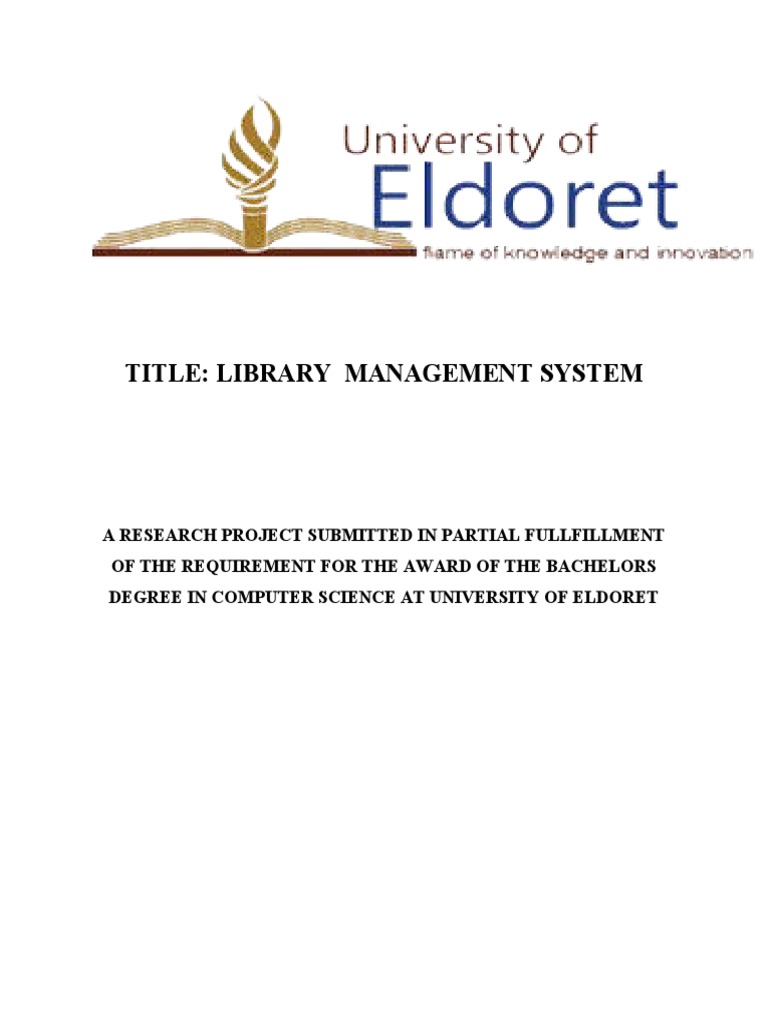 University of
Eldoret
flame of knowledge and innovation

TITLE: LIBRARY MANAGEMENT SYSTEM

A RESEARCH PROJECT SUBMITTED IN PARTIAL FULLFILLMENT OF THE REQUIREMENT FOR THE AWARD OF THE BACHELORS DEGREE IN COMPUTER SCIENCE AT UNIVERSITY OF ELDORET